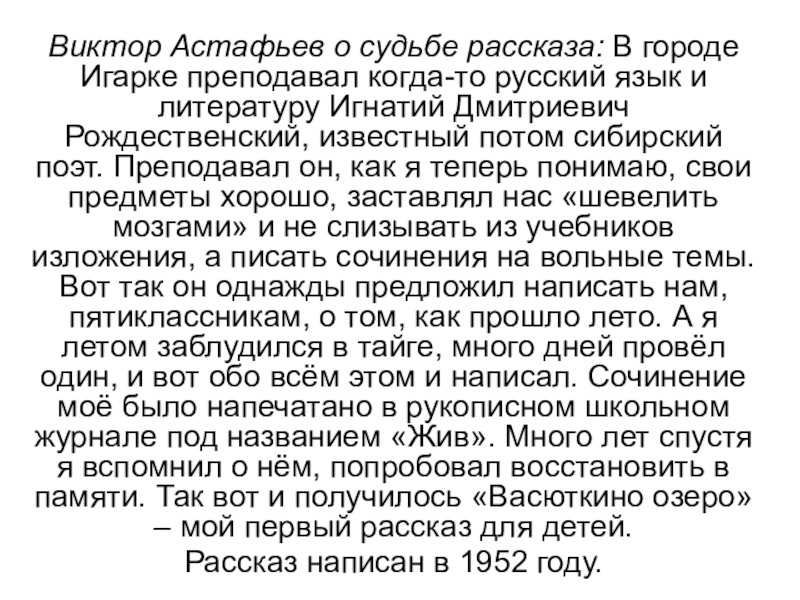 Виктор Астафьев о судьбе рассказа: В городе Игарке преподавал когда-то русский язык и литературу Игнатий Дмитриевич Рождественский, известный потом сибирский поэт. Преподавал он, как я теперь понимаю, свои предметы хорошо, заставлял нас «шевелить мозгами» и не слизывать из учебников изложения, а писать сочинения на вольные темы. Вот так он однажды предложил написать нам, пятиклассникам, о том, как прошло лето. А я летом заблудился в тайге, много дней провёл один, и вот обо всём этом и написал. Сочинение моё было напечатано в рукописном школьном журнале под названием «Жив». Много лет спустя я вспомнил о нём, попробовал восстановить в памяти. Так вот и получилось «Васюткино озеро» – мой первый рассказ для детей.

Рассказ написан в 1952 году.